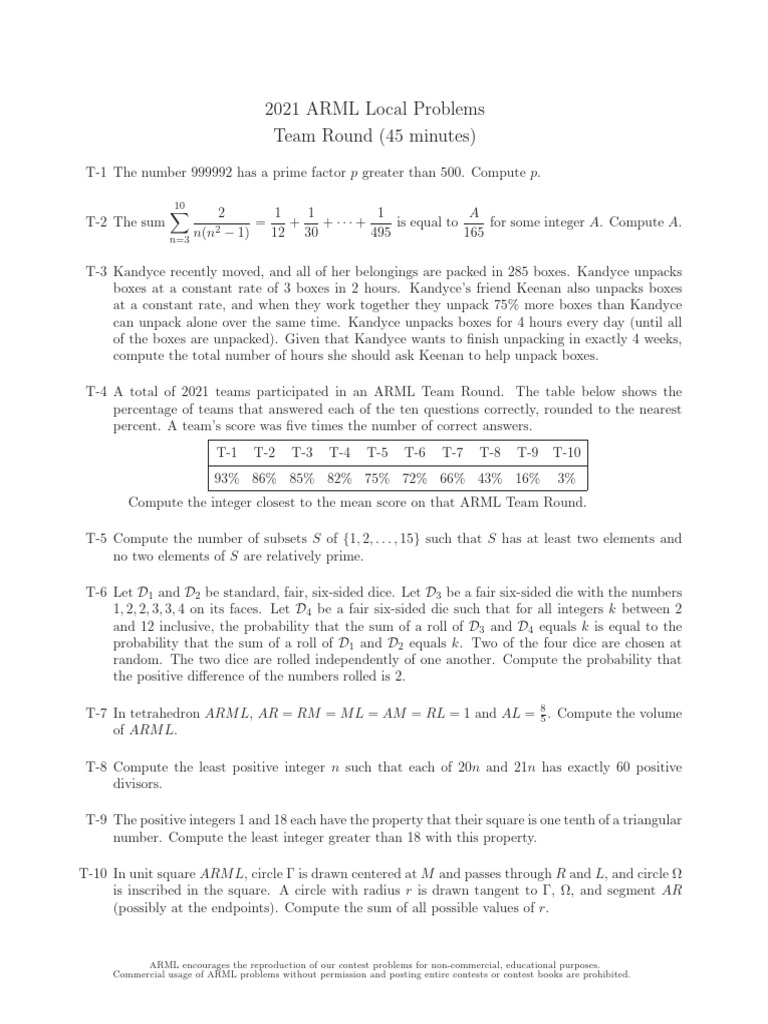 2021 ARML Local Problems
Team Round (45 minutes)

T-1 The number 999992 has a prime factor $p$ greater than 500. Compute $p$.

T-2 The sum $\sum_{n=3}^{10} \frac{2}{n(n^2-1)} = \frac{1}{12} + \frac{1}{30} + \cdots + \frac{1}{495}$ is equal to $\frac{A}{165}$ for some integer $A$. Compute $A$.

T-3 Kandyce recently moved, and all of her belongings are packed in 285 boxes. Kandyce unpacks boxes at a constant rate of 3 boxes in 2 hours. Kandyce's friend Keenan also unpacks boxes at a constant rate, and when they work together they unpack 75% more boxes than Kandyce can unpack alone over the same time. Kandyce unpacks boxes for 4 hours every day (until all of the boxes are unpacked). Given that Kandyce wants to finish unpacking in exactly 4 weeks, compute the total number of hours she should ask Keenan to help unpack boxes.

T-4 A total of 2021 teams participated in an ARML Team Round. The table below shows the percentage of teams that answered each of the ten questions correctly, rounded to the nearest percent. A team's score was five times the number of correct answers.

| T-1 | T-2 | T-3 | T-4 | T-5 | T-6 | T-7 | T-8 | T-9 | T-10 |
|---|---|---|---|---|---|---|---|---|---|
| 93% | 86% | 85% | 82% | 75% | 72% | 66% | 43% | 16% | 3% |

Compute the integer closest to the mean score on that ARML Team Round.

T-5 Compute the number of subsets $S$ of $\{1, 2, \ldots, 15\}$ such that $S$ has at least two elements and no two elements of $S$ are relatively prime.

T-6 Let $\mathcal{D}_1$ and $\mathcal{D}_2$ be standard, fair, six-sided dice. Let $\mathcal{D}_3$ be a fair six-sided die with the numbers $1, 2, 2, 3, 3, 4$ on its faces. Let $\mathcal{D}_4$ be a fair six-sided die such that for all integers $k$ between 2 and 12 inclusive, the probability that the sum of a roll of $\mathcal{D}_3$ and $\mathcal{D}_4$ equals $k$ is equal to the probability that the sum of a roll of $\mathcal{D}_1$ and $\mathcal{D}_2$ equals $k$. Two of the four dice are chosen at random. The two dice are rolled independently of one another. Compute the probability that the positive difference of the numbers rolled is 2.

T-7 In tetrahedron $ARML$, $AR = RM = ML = AM = RL = 1$ and $AL = \frac{8}{5}$. Compute the volume of $ARML$.

T-8 Compute the least positive integer $n$ such that each of $20n$ and $21n$ has exactly 60 positive divisors.

T-9 The positive integers 1 and 18 each have the property that their square is one tenth of a triangular number. Compute the least integer greater than 18 with this property.

T-10 In unit square $ARML$, circle $\Gamma$ is drawn centered at $M$ and passes through $R$ and $L$, and circle $\Omega$ is inscribed in the square. A circle with radius $r$ is drawn tangent to $\Gamma$, $\Omega$, and segment $AR$ (possibly at the endpoints). Compute the sum of all possible values of $r$.

ARML encourages the reproduction of our contest problems for non-commercial, educational purposes.
Commercial usage of ARML problems without permission and posting entire contests or contest books are prohibited.